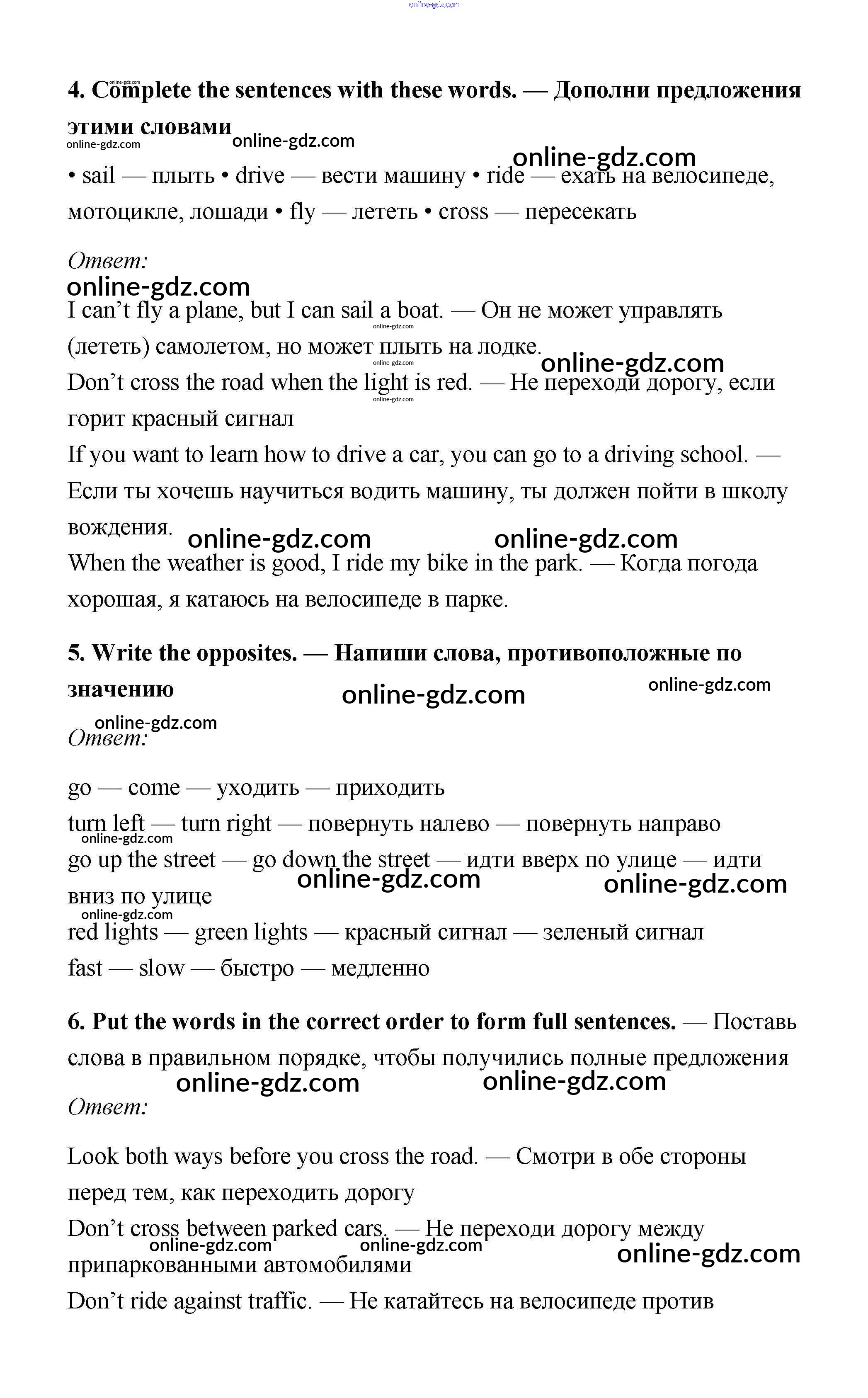 online-gdz.com

4. Complete the sentences with these words. — Дополни предложения этими словами

online-gdz.com online-gdz.com online-gdz.com

• sail — плыть • drive — вести машину • ride — ехать на велосипеде, мотоцикле, лошади • fly — лететь • cross — пересекать

Ответ:

online-gdz.com

I can't fly a plane, but I can sail a boat. — Он не может управлять (лететь) самолетом, но может плыть на лодке.

online-gdz.com

Don't cross the road when the light is red. — Не переходи дорогу, если горит красный сигнал

If you want to learn how to drive a car, you can go to a driving school. — Если ты хочешь научиться водить машину, ты должен пойти в школу вождения.

online-gdz.com online-gdz.com

When the weather is good, I ride my bike in the park. — Когда погода хорошая, я катаюсь на велосипеде в парке.

5. Write the opposites. — Напиши слова, противоположные по значению

online-gdz.com online-gdz.com online-gdz.com

Ответ:

go — come — уходить — приходить

turn left — turn right — повернуть налево — повернуть направо

online-gdz.com

go up the street — go down the street — идти вверх по улице — идти вниз по улице

online-gdz.com online-gdz.com online-gdz.com

red lights — green lights — красный сигнал — зеленый сигнал

fast — slow — быстро — медленно

6. Put the words in the correct order to form full sentences. — Поставь слова в правильном порядке, чтобы получились полные предложения

online-gdz.com online-gdz.com

Ответ:

Look both ways before you cross the road. — Смотри в обе стороны перед тем, как переходить дорогу

Don't cross between parked cars. — Не переходи дорогу между припаркованными автомобилями

online-gdz.com online-gdz.com online-gdz.com

Don't ride against traffic. — Не катайтесь на велосипеде против